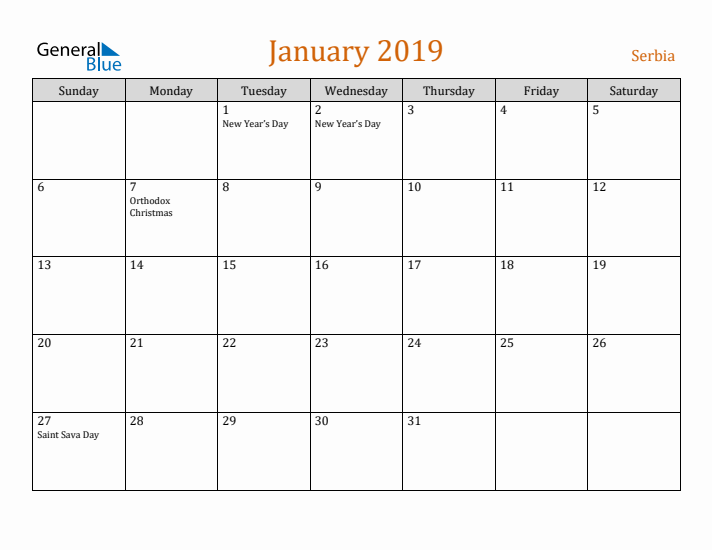 General Blue

January 2019

Serbia

| Sunday | Monday | Tuesday | Wednesday | Thursday | Friday | Saturday |
|---|---|---|---|---|---|---|
| | | 1 New Year's Day | 2 New Year's Day | 3 | 4 | 5 |
| 6 | 7 Orthodox Christmas | 8 | 9 | 10 | 11 | 12 |
| 13 | 14 | 15 | 16 | 17 | 18 | 19 |
| 20 | 21 | 22 | 23 | 24 | 25 | 26 |
| 27 Saint Sava Day | 28 | 29 | 30 | 31 | | |